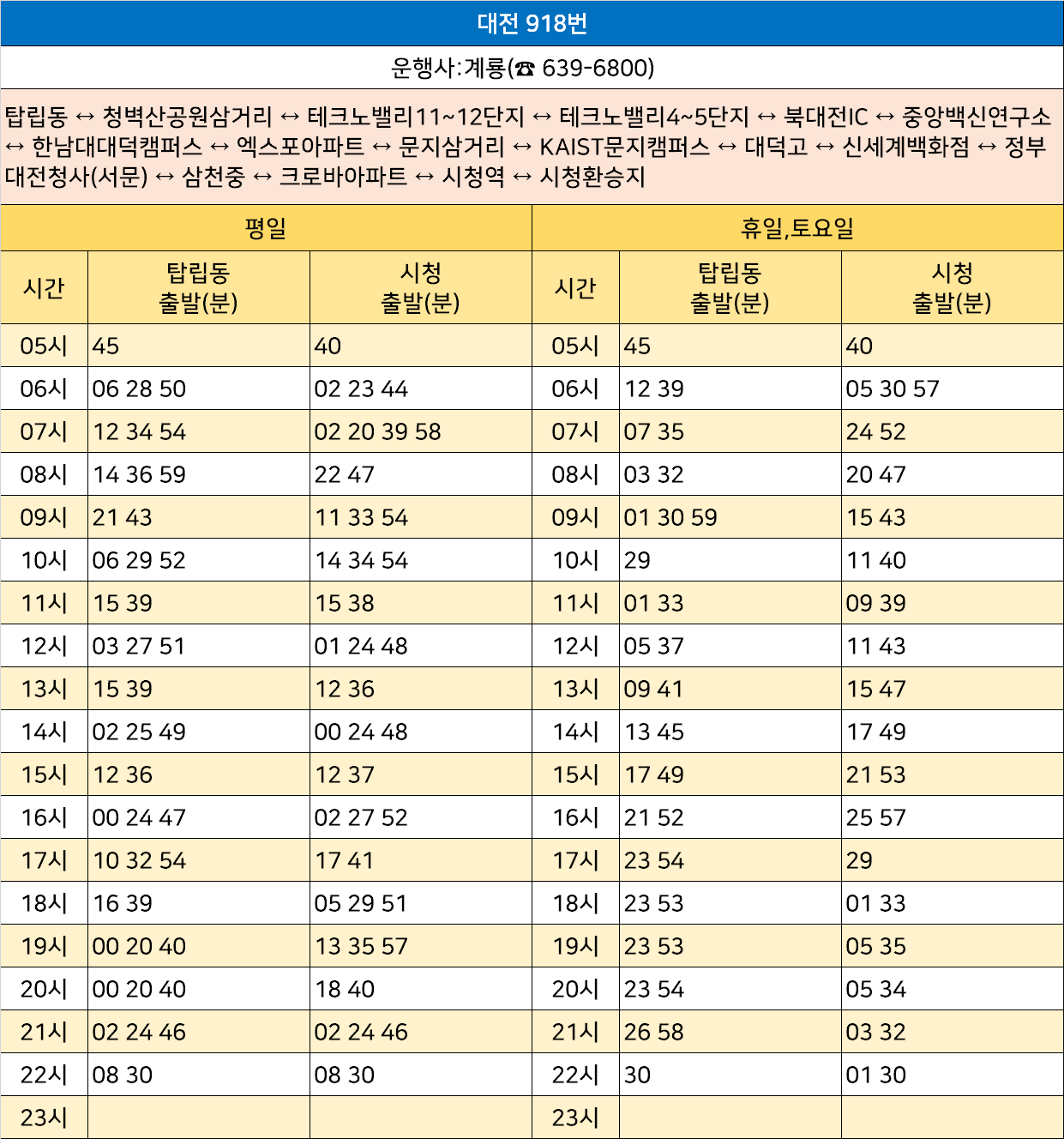 대전 918번

운행사:계룡(☎ 639-6800)

탑립동 ↔ 청벽산공원삼거리 ↔ 테크노밸리11~12단지 ↔ 테크노밸리4~5단지 ↔ 북대전IC ↔ 중앙백신연구소 ↔ 한남대대덕캠퍼스 ↔ 엑스포아파트 ↔ 문지삼거리 ↔ KAIST문지캠퍼스 ↔ 대덕고 ↔ 신세계백화점 ↔ 정부대전청사(서문) ↔ 삼천중 ↔ 크로바아파트 ↔ 시청역 ↔ 시청환승지

| 평일 | | | 휴일,토요일 | | |
|---|---|---|---|---|---|
| 시간 | 탑립동 출발(분) | 시청 출발(분) | 시간 | 탑립동 출발(분) | 시청 출발(분) |
| 05시 | 45 | 40 | 05시 | 45 | 40 |
| 06시 | 06 28 50 | 02 23 44 | 06시 | 12 39 | 05 30 57 |
| 07시 | 12 34 54 | 02 20 39 58 | 07시 | 07 35 | 24 52 |
| 08시 | 14 36 59 | 22 47 | 08시 | 03 32 | 20 47 |
| 09시 | 21 43 | 11 33 54 | 09시 | 01 30 59 | 15 43 |
| 10시 | 06 29 52 | 14 34 54 | 10시 | 29 | 11 40 |
| 11시 | 15 39 | 15 38 | 11시 | 01 33 | 09 39 |
| 12시 | 03 27 51 | 01 24 48 | 12시 | 05 37 | 11 43 |
| 13시 | 15 39 | 12 36 | 13시 | 09 41 | 15 47 |
| 14시 | 02 25 49 | 00 24 48 | 14시 | 13 45 | 17 49 |
| 15시 | 12 36 | 12 37 | 15시 | 17 49 | 21 53 |
| 16시 | 00 24 47 | 02 27 52 | 16시 | 21 52 | 25 57 |
| 17시 | 10 32 54 | 17 41 | 17시 | 23 54 | 29 |
| 18시 | 16 39 | 05 29 51 | 18시 | 23 53 | 01 33 |
| 19시 | 00 20 40 | 13 35 57 | 19시 | 23 53 | 05 35 |
| 20시 | 00 20 40 | 18 40 | 20시 | 23 54 | 05 34 |
| 21시 | 02 24 46 | 02 24 46 | 21시 | 26 58 | 03 32 |
| 22시 | 08 30 | 08 30 | 22시 | 30 | 01 30 |
| 23시 | | | 23시 | | |